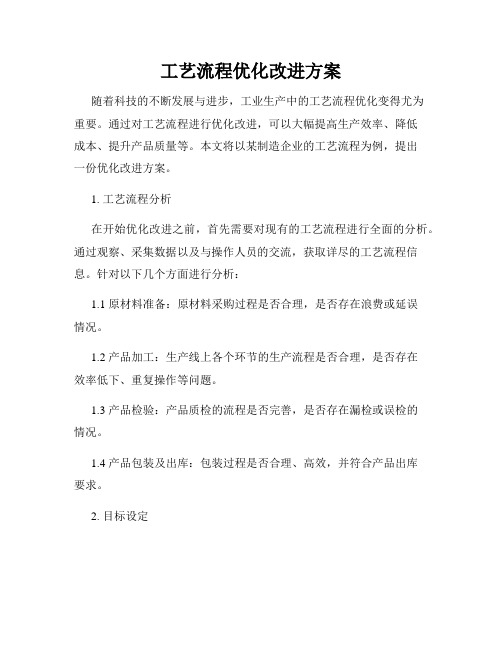 工艺流程优化改进方案

随着科技的不断发展与进步，工业生产中的工艺流程优化变得尤为重要。通过对工艺流程进行优化改进，可以大幅提高生产效率、降低成本、提升产品质量等。本文将以某制造企业的工艺流程为例，提出一份优化改进方案。

1. 工艺流程分析

在开始优化改进之前，首先需要对现有的工艺流程进行全面的分析。通过观察、采集数据以及与操作人员的交流，获取详尽的工艺流程信息。针对以下几个方面进行分析：

1.1 原材料准备：原材料采购过程是否合理，是否存在浪费或延误情况。

1.2 产品加工：生产线上各个环节的生产流程是否合理，是否存在效率低下、重复操作等问题。

1.3 产品检验：产品质检的流程是否完善，是否存在漏检或误检的情况。

1.4 产品包装及出库：包装过程是否合理、高效，并符合产品出库要求。

2. 目标设定